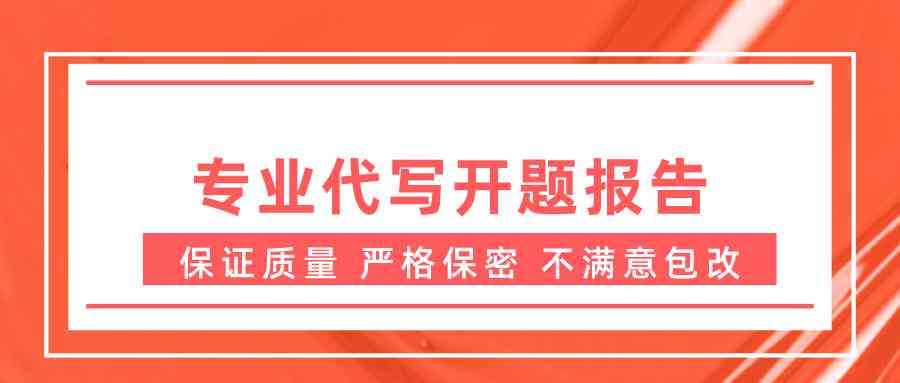 专业代写开题报告

保证质量 严格保密 不满意包改